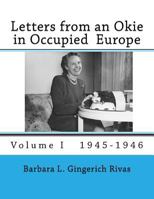 Letters from an Okie in Occupied Europe

Volume I 1945-1946

Barbara L. Gingerich Rivas